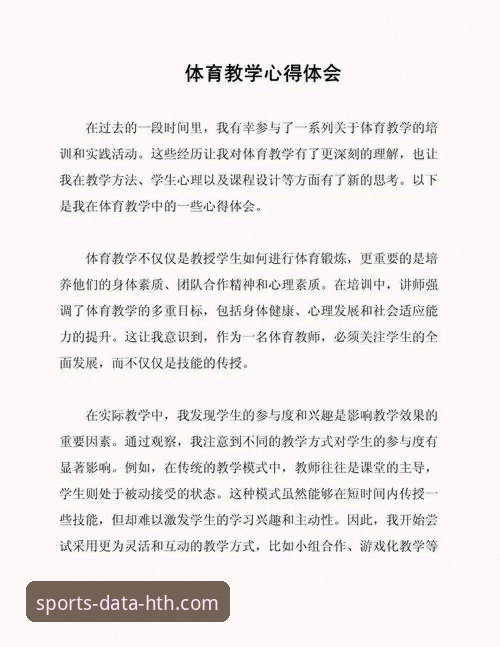 体育教学心得体会

在过去的一段时间里，我有幸参与了一系列关于体育教学的培训和实践活动。这些经历让我对体育教学有了更深刻的理解，也让我在教学方法、学生心理以及课程设计等方面有了新的思考。以下是我在体育教学中的一些心得体会。

体育教学不仅仅是教授学生如何进行体育锻炼，更重要的是培养他们的身体素质、团队合作精神和心理素质。在培训中，讲师强调了体育教学的多重目标，包括身体健康、心理发展和社会适应能力的提升。这让我意识到，作为一名体育教师，必须关注学生的全面发展，而不仅仅是技能的传授。

在实际教学中，我发现学生的参与度和兴趣是影响教学效果的重要因素。通过观察，我注意到不同的教学方式对学生的参与度有显著影响。例如，在传统的教学模式中，教师往往是课堂的主导，学生则处于被动接受的状态。这种模式虽然能够在短时间内传授一些技能，但却难以激发学生的学习兴趣和主动性。因此，我开始尝试采用更为灵活和互动的教学方式，比如小组合作、游戏化教学等

sports-data-hth.com